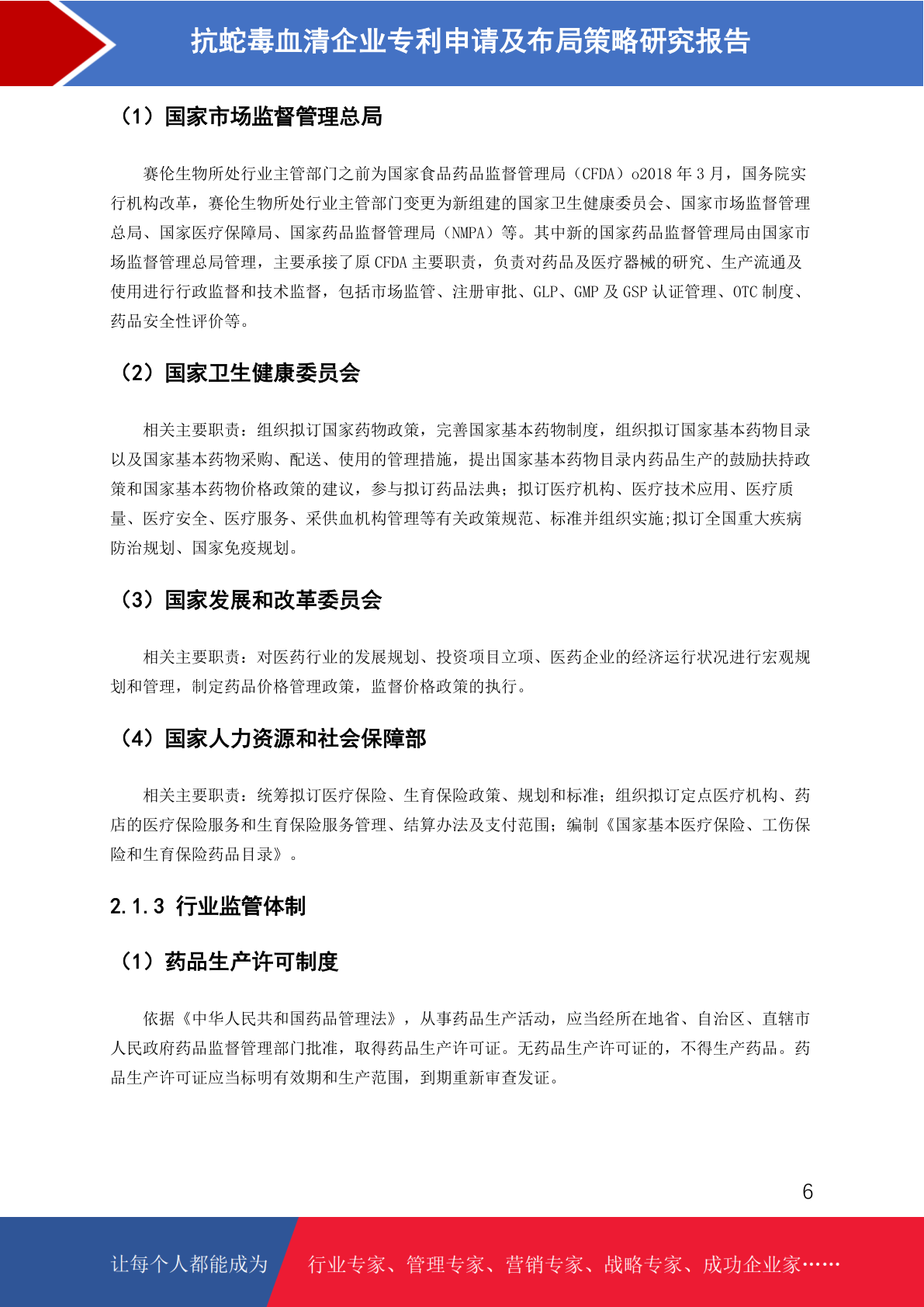 抗蛇毒血清企业专利申请及布局策略研究报告

（1）国家市场监督管理总局

赛伦生物所处行业主管部门之前为国家食品药品监督管理局（CFDA）o2018 年 3 月，国务院实行机构改革，赛伦生物所处行业主管部门变更为新组建的国家卫生健康委员会、国家市场监督管理总局、国家医疗保障局、国家药品监督管理局（NMPA）等。其中新的国家药品监督管理局由国家市场监督管理总局管理，主要承接了原 CFDA 主要职责，负责对药品及医疗器械的研究、生产流通及使用进行行政监督和技术监督，包括市场监管、注册审批、GLP、GMP 及 GSP 认证管理、OTC 制度、药品安全性评价等。

（2）国家卫生健康委员会

相关主要职责：组织拟订国家药物政策，完善国家基本药物制度，组织拟订国家基本药物目录以及国家基本药物采购、配送、使用的管理措施，提出国家基本药物目录内药品生产的鼓励扶持政策和国家基本药物价格政策的建议，参与拟订药品法典；拟订医疗机构、医疗技术应用、医疗质量、医疗安全、医疗服务、采供血机构管理等有关政策规范、标准并组织实施;拟订全国重大疾病防治规划、国家免疫规划。

（3）国家发展和改革委员会

相关主要职责：对医药行业的发展规划、投资项目立项、医药企业的经济运行状况进行宏观规划和管理，制定药品价格管理政策，监督价格政策的执行。

（4）国家人力资源和社会保障部

相关主要职责：统筹拟订医疗保险、生育保险政策、规划和标准；组织拟订定点医疗机构、药店的医疗保险服务和生育保险服务管理、结算办法及支付范围；编制《国家基本医疗保险、工伤保险和生育保险药品目录》。

2.1.3 行业监管体制

（1）药品生产许可制度

依据《中华人民共和国药品管理法》，从事药品生产活动，应当经所在地省、自治区、直辖市人民政府药品监督管理部门批准，取得药品生产许可证。无药品生产许可证的，不得生产药品。药品生产许可证应当标明有效期和生产范围，到期重新审查发证。

6

让每个人都能成为 行业专家、管理专家、营销专家、战略专家、成功企业家……